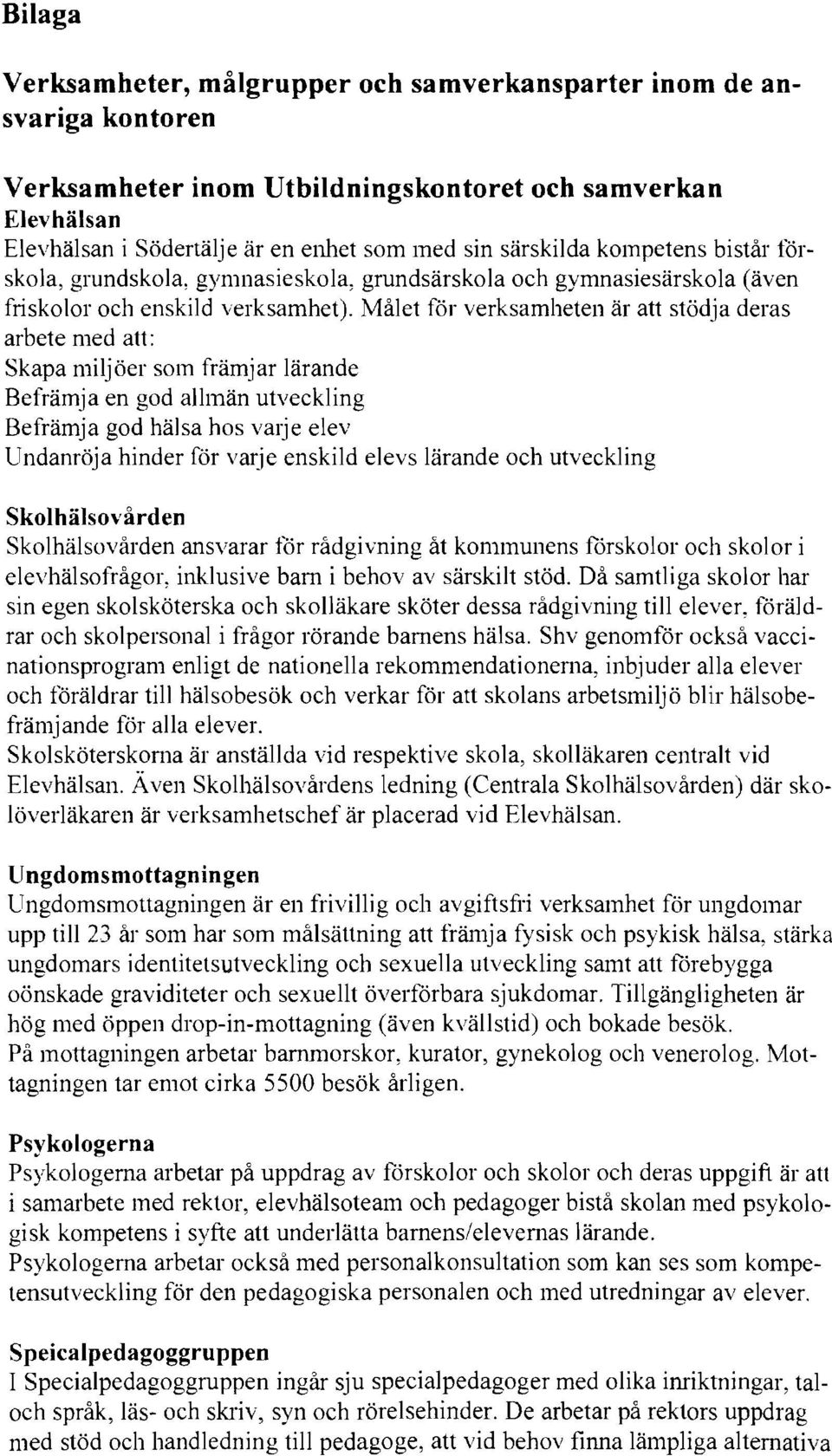 Bilaga

Verksamheter, målgrupper och samverkansparter inom de ansvariga kontoren

Verksamheter inom Utbildningskontoret och samverkan
Elevhälsan
Elevhälsan i Södertälje är en enhet som med sin särskilda kompetens bistår förskola, grundskola, gymnasieskola, grundsärskola och gymnasiesärskola (även friskolor och enskild verksamhet). Målet för verksamheten är att stödja deras arbete med att:
Skapa miljöer som främjar lärande
Befrämja en god allmän utveckling
Befrämja god hälsa hos varje elev
Undanröja hinder för varje enskild elevs lärande och utveckling

Skolhälsovården
Skolhälsovården ansvarar för rådgivning åt kommunens förskolor och skolor i elevhälsofrågor, inklusive barn i behov av särskilt stöd. Då samtliga skolor har sin egen skolsköterska och skolläkare sköter dessa rådgivning till elever, föräldrar och skolpersonal i frågor rörande barnens hälsa. Shv genomför också vaccinationsprogram enligt de nationella rekommendationerna, inbjuder alla elever och föräldrar till hälsobesök och verkar för att skolans arbetsmiljö blir hälsobefrämjande för alla elever.
Skolsköterskorna är anställda vid respektive skola, skolläkaren centralt vid Elevhälsan. Även Skolhälsovårdens ledning (Centrala Skolhälsovården) där skolöverläkaren är verksamhetschef är placerad vid Elevhälsan.

Ungdomsmottagningen
Ungdomsmottagningen är en frivillig och avgiftsfri verksamhet för ungdomar upp till 23 år som har som målsättning att främja fysisk och psykisk hälsa, stärka ungdomars identitetsutveckling och sexuella utveckling samt att förebygga oönskade graviditeter och sexuellt överförbara sjukdomar. Tillgängligheten är hög med öppen drop-in-mottagning (även kvällstid) och bokade besök.
På mottagningen arbetar barnmorskor, kurator, gynekolog och venerolog. Mottagningen tar emot cirka 5500 besök årligen.

Psykologerna
Psykologerna arbetar på uppdrag av förskolor och skolor och deras uppgift är att i samarbete med rektor, elevhälsoteam och pedagoger bistå skolan med psykologisk kompetens i syfte att underlätta barnens/elevernas lärande.
Psykologerna arbetar också med personalkonsultation som kan ses som kompetensutveckling för den pedagogiska personalen och med utredningar av elever.

Speicalpedagoggruppen
I Specialpedagoggruppen ingår sju specialpedagoger med olika inriktningar, tal- och språk, läs- och skriv, syn och rörelsehinder. De arbetar på rektors uppdrag med stöd och handledning till pedagoge, att vid behov finna lämpliga alternativa